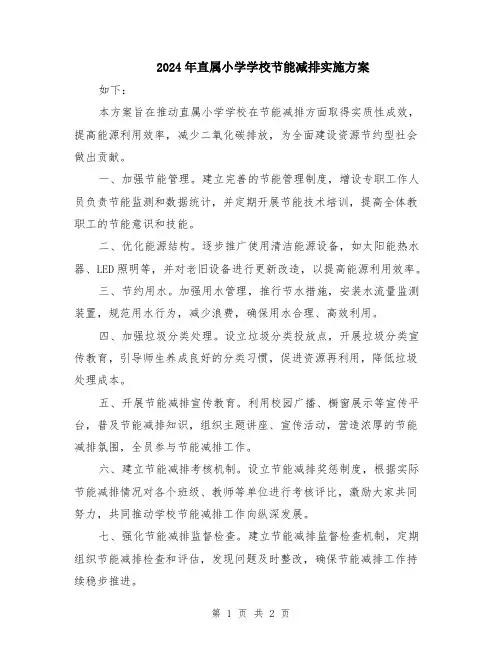 2024年直属小学学校节能减排实施方案

如下：

本方案旨在推动直属小学学校在节能减排方面取得实质性成效，提高能源利用效率，减少二氧化碳排放，为全面建设资源节约型社会做出贡献。

一、加强节能管理。建立完善的节能管理制度，增设专职工作人员负责节能监测和数据统计，并定期开展节能技术培训，提高全体教职工的节能意识和技能。

二、优化能源结构。逐步推广使用清洁能源设备，如太阳能热水器、LED照明等，并对老旧设备进行更新改造，以提高能源利用效率。

三、节约用水。加强用水管理，推行节水措施，安装水流量监测装置，规范用水行为，减少浪费，确保用水合理、高效利用。

四、加强垃圾分类处理。设立垃圾分类投放点，开展垃圾分类宣传教育，引导师生养成良好的分类习惯，促进资源再利用，降低垃圾处理成本。

五、开展节能减排宣传教育。利用校园广播、橱窗展示等宣传平台，普及节能减排知识，组织主题讲座、宣传活动，营造浓厚的节能减排氛围，全员参与节能减排工作。

六、建立节能减排考核机制。设立节能减排奖惩制度，根据实际节能减排情况对各个班级、教师等单位进行考核评比，激励大家共同努力，共同推动学校节能减排工作向纵深发展。

七、强化节能减排监督检查。建立节能减排监督检查机制，定期组织节能减排检查和评估，发现问题及时整改，确保节能减排工作持续稳步推进。

第 1 页 共 2 页